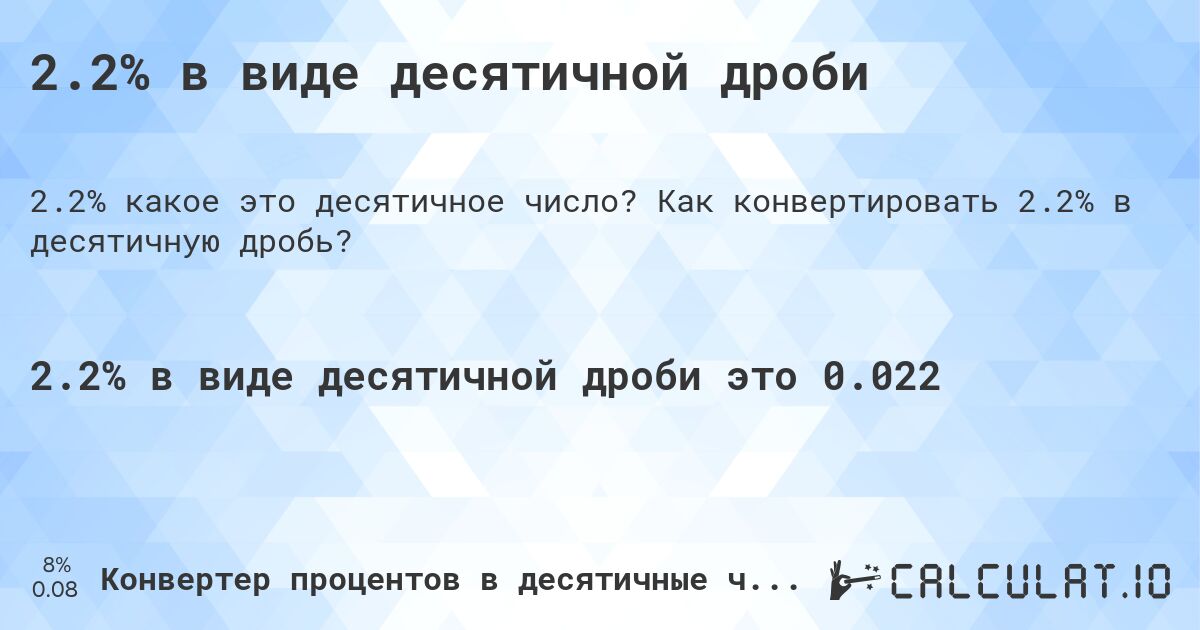 2.2% в виде десятичной дроби

2.2% какое это десятичное число? Как конвертировать 2.2% в десятичную дробь?

2.2% в виде десятичной дроби это 0.022

8%
0.08

Конвертер процентов в десятичные ч...

CALCULAT.IO